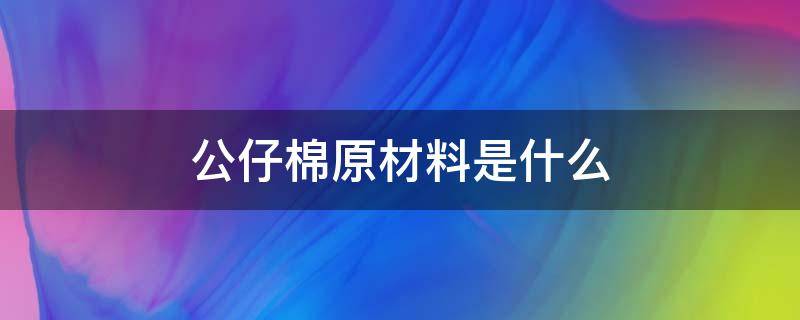 公仔棉原材料是什么